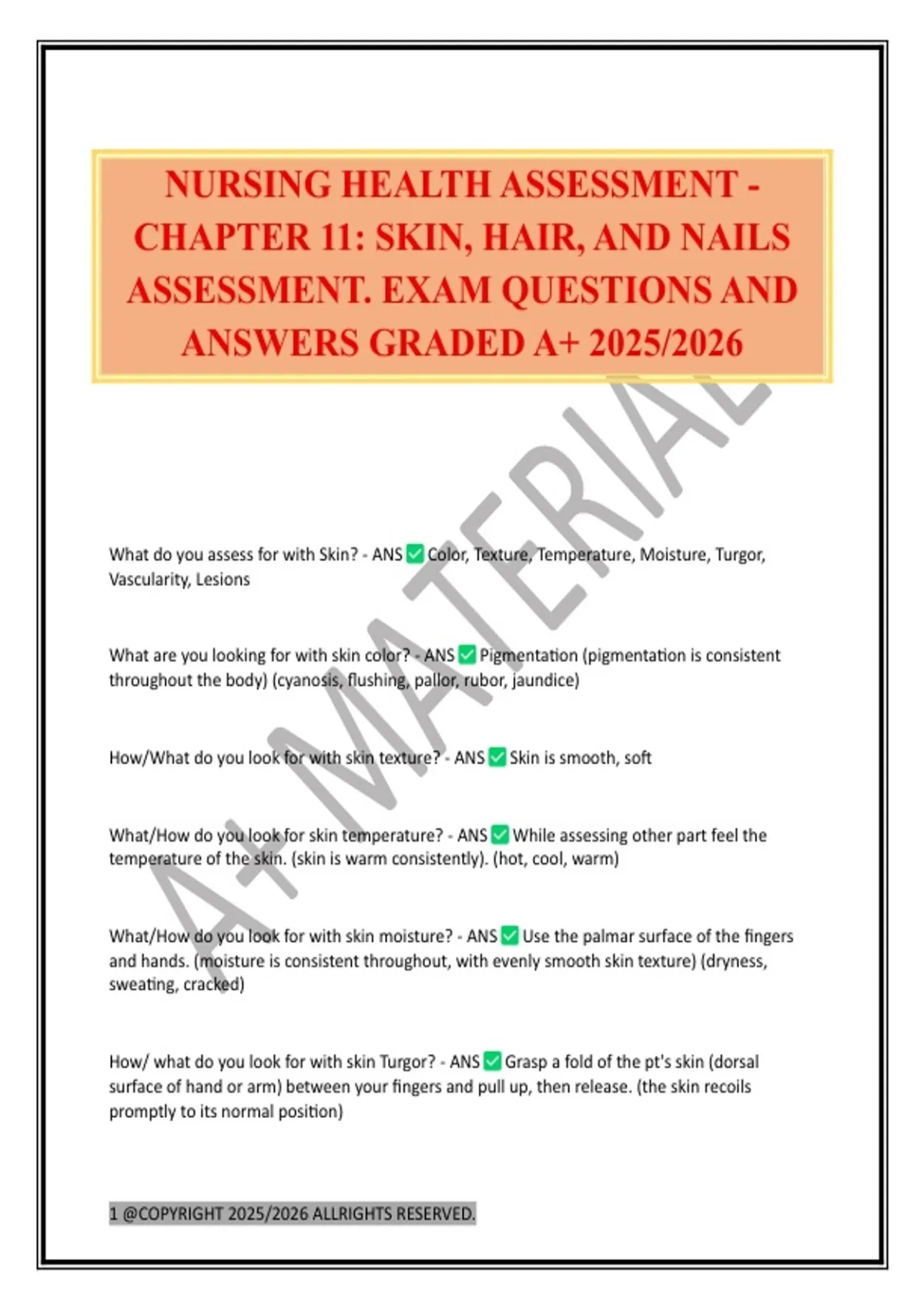 NURSING HEALTH ASSESSMENT - CHAPTER 11: SKIN, HAIR, AND NAILS ASSESSMENT. EXAM QUESTIONS AND ANSWERS GRADED A+ 2025/2026

What do you assess for with Skin? - ANS ☑ Color, Texture, Temperature, Moisture, Turgor, Vascularity, Lesions

What are you looking for with skin color? - ANS ☑ Pigmentation (pigmentation is consistent throughout the body) (cyanosis, flushing, pallor, rubor, jaundice)

How/What do you look for with skin texture? - ANS ☑ Skin is smooth, soft

What/How do you look for skin temperature? - ANS ☑ While assessing other part feel the temperature of the skin. (skin is warm consistently). (hot, cool, warm)

What/How do you look for with skin moisture? - ANS ☑ Use the palmar surface of the fingers and hands. (moisture is consistent throughout, with evenly smooth skin texture) (dryness, sweating, cracked)

How/ what do you look for with skin Turgor? - ANS ☑ Grasp a fold of the pt's skin (dorsal surface of hand or arm) between your fingers and pull up, then release. (the skin recoils promptly to its normal position)

1 @COPYRIGHT 2025/2026 ALLRIGHTS RESERVED.

A+ MATERIAL